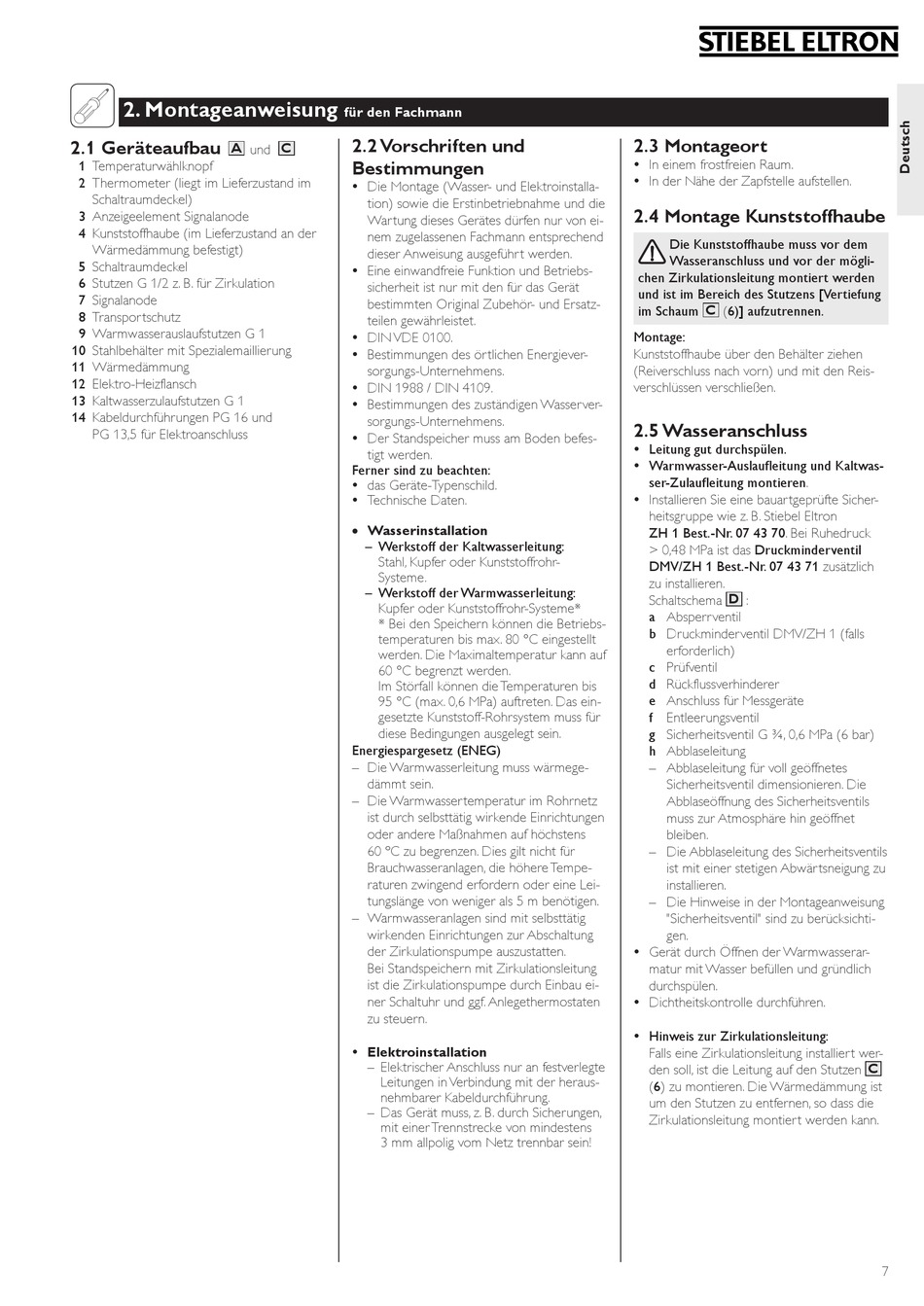 STIEBEL ELTRON

2. Montageanweisung für den Fachmann

Deutsch

2.1 Geräteaufbau A und C
1 Temperaturwählknopf
2 Thermometer (liegt im Lieferzustand im Schaltraumdeckel)
3 Anzeigeelement Signalanode
4 Kunststoffhaube (im Lieferzustand an der Wärmedämmung befestigt)
5 Schaltraumdeckel
6 Stutzen G 1/2 z. B. für Zirkulation
7 Signalanode
8 Transportschutz
9 Warmwasserauslaufstutzen G 1
10 Stahlbehälter mit Spezialemaillierung
11 Wärmedämmung
12 Elektro-Heizflansch
13 Kaltwasserzulaufstutzen G 1
14 Kabeldurchführungen PG 16 und PG 13,5 für Elektroanschluss

2.2 Vorschriften und Bestimmungen
• Die Montage (Wasser- und Elektroinstallation) sowie die Erstinbetriebnahme und die Wartung dieses Gerätes dürfen nur von einem zugelassenen Fachmann entsprechend dieser Anweisung ausgeführt werden.
• Eine einwandfreie Funktion und Betriebssicherheit ist nur mit den für das Gerät bestimmten Original Zubehör- und Ersatzteilen gewährleistet.
• DIN VDE 0100.
• Bestimmungen des örtlichen Energieversorgungs-Unternehmens.
• DIN 1988 / DIN 4109.
• Bestimmungen des zuständigen Wasserversorgungs-Unternehmens.
• Der Standspeicher muss am Boden befestigt werden.
Ferner sind zu beachten:
• das Geräte-Typenschild.
• Technische Daten.

• Wasserinstallation
– Werkstoff der Kaltwasserleitung:
Stahl, Kupfer oder Kunststoffrohr-Systeme.
– Werkstoff der Warmwasserleitung:
Kupfer oder Kunststoffrohr-Systeme*
* Bei den Speichern können die Betriebstemperaturen bis max. 80 °C eingestellt werden. Die Maximaltemperatur kann auf 60 °C begrenzt werden.
Im Störfall können die Temperaturen bis 95 °C (max. 0,6 MPa) auftreten. Das eingesetzte Kunststoff-Rohrsystem muss für diese Bedingungen ausgelegt sein.
Energiespargesetz (ENEG)
– Die Warmwasserleitung muss wärmegedämmt sein.
– Die Warmwassertemperatur im Rohrnetz ist durch selbsttätig wirkende Einrichtungen oder andere Maßnahmen auf höchstens 60 °C zu begrenzen. Dies gilt nicht für Brauchwasseranlagen, die höhere Temperaturen zwingend erfordern oder eine Leitungslänge von weniger als 5 m benötigen.
– Warmwasseranlagen sind mit selbsttätig wirkenden Einrichtungen zur Abschaltung der Zirkulationspumpe auszustatten.
Bei Standspeichern mit Zirkulationsleitung ist die Zirkulationspumpe durch Einbau einer Schaltuhr und ggf. Anlegethermostaten zu steuern.

• Elektroinstallation
– Elektrischer Anschluss nur an festverlegte Leitungen in Verbindung mit der herausnehmbarer Kabeldurchführung.
– Das Gerät muss, z. B. durch Sicherungen, mit einer Trennstrecke von mindestens 3 mm allpolig vom Netz trennbar sein!

2.3 Montageort
• In einem frostfreien Raum.
• In der Nähe der Zapfstelle aufstellen.

2.4 Montage Kunststoffhaube
Die Kunststoffhaube muss vor dem Wasseranschluss und vor der möglichen Zirkulationsleitung montiert werden und ist im Bereich des Stutzens [Vertiefung im Schaum C (6)] aufzutrennen.

Montage:
Kunststoffhaube über den Behälter ziehen (Reiverschluss nach vorn) und mit den Reisverschlüssen verschließen.

2.5 Wasseranschluss
• Leitung gut durchspülen.
• Warmwasser-Auslaufleitung und Kaltwasser-Zulaufleitung montieren.
• Installieren Sie eine bauartgeprüfte Sicherheitsgruppe wie z. B. Stiebel Eltron ZH 1 Best.-Nr. 07 43 70. Bei Ruhedruck > 0,48 MPa ist das Druckminderventil DMV/ZH 1 Best.-Nr. 07 43 71 zusätzlich zu installieren.
Schaltschema D :
a Absperrventil
b Druckminderventil DMV/ZH 1 (falls erforderlich)
c Prüfventil
d Rückflussverhinderer
e Anschluss für Messgeräte
f Entleerungsventil
g Sicherheitsventil G ¾, 0,6 MPa (6 bar)
h Abblaseleitung
– Abblaseleitung für voll geöffnetes Sicherheitsventil dimensionieren. Die Abblaseöffnung des Sicherheitsventils muss zur Atmosphäre hin geöffnet bleiben.
– Die Abblaseleitung des Sicherheitsventils ist mit einer stetigen Abwärtsneigung zu installieren.
– Die Hinweise in der Montageanweisung "Sicherheitsventil" sind zu berücksichtigen.
• Gerät durch Öffnen der Warmwasserarmatur mit Wasser befüllen und gründlich durchspülen.
• Dichtheitskontrolle durchführen.

• Hinweis zur Zirkulationsleitung:
Falls eine Zirkulationsleitung installiert werden soll, ist die Leitung auf den Stutzen C (6) zu montieren. Die Wärmedämmung ist um den Stutzen zu entfernen, so dass die Zirkulationsleitung montiert werden kann.

7